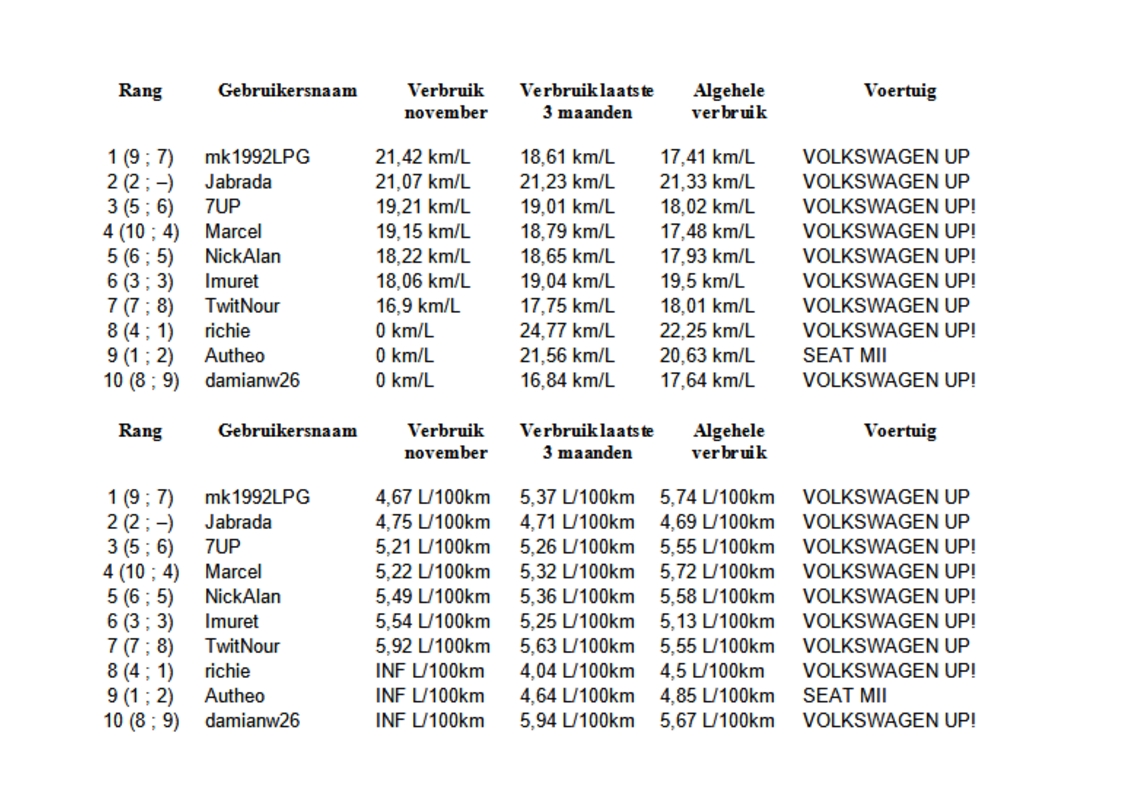 | Rang | Gebruikersnaam | Verbruik november | Verbruik laatste 3 maanden | Algehele verbruik | Voertuig |
|---|---|---|---|---|---|
| 1 (9 ; 7) | mk1992LPG | 21,42 km/L | 18,61 km/L | 17,41 km/L | VOLKSWAGEN UP |
| 2 (2 ; –) | Jabrada | 21,07 km/L | 21,23 km/L | 21,33 km/L | VOLKSWAGEN UP |
| 3 (5 ; 6) | 7UP | 19,21 km/L | 19,01 km/L | 18,02 km/L | VOLKSWAGEN UP! |
| 4 (10 ; 4) | Marcel | 19,15 km/L | 18,79 km/L | 17,48 km/L | VOLKSWAGEN UP! |
| 5 (6 ; 5) | NickAlan | 18,22 km/L | 18,65 km/L | 17,93 km/L | VOLKSWAGEN UP! |
| 6 (3 ; 3) | Imuret | 18,06 km/L | 19,04 km/L | 19,5 km/L | VOLKSWAGEN UP! |
| 7 (7 ; 8) | TwitNour | 16,9 km/L | 17,75 km/L | 18,01 km/L | VOLKSWAGEN UP |
| 8 (4 ; 1) | richie | 0 km/L | 24,77 km/L | 22,25 km/L | VOLKSWAGEN UP! |
| 9 (1 ; 2) | Autheo | 0 km/L | 21,56 km/L | 20,63 km/L | SEAT MII |
| 10 (8 ; 9) | damianw26 | 0 km/L | 16,84 km/L | 17,64 km/L | VOLKSWAGEN UP! |

| Rang | Gebruikersnaam | Verbruik november | Verbruik laatste 3 maanden | Algehele verbruik | Voertuig |
|---|---|---|---|---|---|
| 1 (9 ; 7) | mk1992LPG | 4,67 L/100km | 5,37 L/100km | 5,74 L/100km | VOLKSWAGEN UP |
| 2 (2 ; –) | Jabrada | 4,75 L/100km | 4,71 L/100km | 4,69 L/100km | VOLKSWAGEN UP |
| 3 (5 ; 6) | 7UP | 5,21 L/100km | 5,26 L/100km | 5,55 L/100km | VOLKSWAGEN UP! |
| 4 (10 ; 4) | Marcel | 5,22 L/100km | 5,32 L/100km | 5,72 L/100km | VOLKSWAGEN UP! |
| 5 (6 ; 5) | NickAlan | 5,49 L/100km | 5,36 L/100km | 5,58 L/100km | VOLKSWAGEN UP! |
| 6 (3 ; 3) | Imuret | 5,54 L/100km | 5,25 L/100km | 5,13 L/100km | VOLKSWAGEN UP! |
| 7 (7 ; 8) | TwitNour | 5,92 L/100km | 5,63 L/100km | 5,55 L/100km | VOLKSWAGEN UP |
| 8 (4 ; 1) | richie | INF L/100km | 4,04 L/100km | 4,5 L/100km | VOLKSWAGEN UP! |
| 9 (1 ; 2) | Autheo | INF L/100km | 4,64 L/100km | 4,85 L/100km | SEAT MII |
| 10 (8 ; 9) | damianw26 | INF L/100km | 5,94 L/100km | 5,67 L/100km | VOLKSWAGEN UP! |